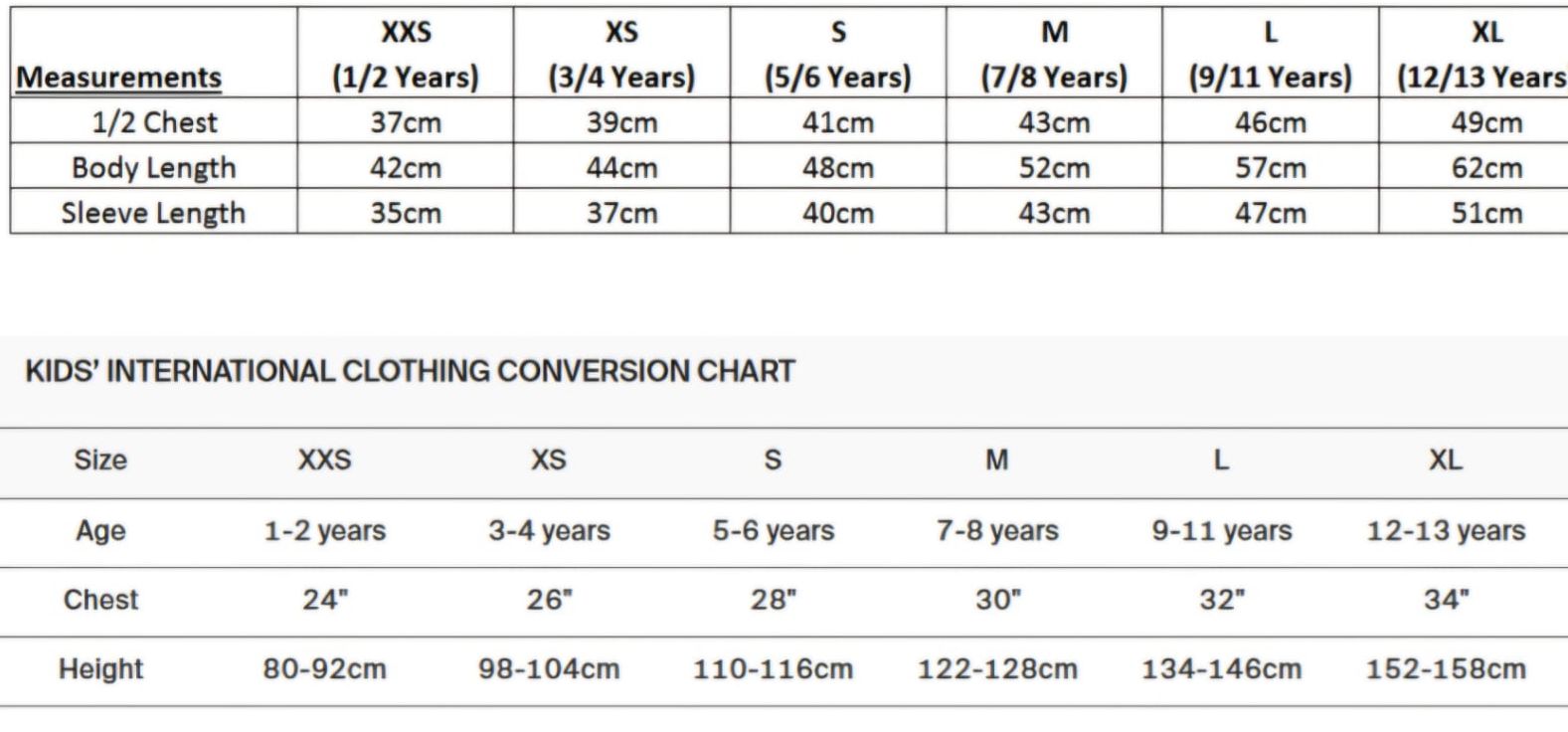 | Measurements | XXS (1/2 Years) | XS (3/4 Years) | S (5/6 Years) | M (7/8 Years) | L (9/11 Years) | XL (12/13 Years |
|---|---|---|---|---|---|---|
| 1/2 Chest | 37cm | 39cm | 41cm | 43cm | 46cm | 49cm |
| Body Length | 42cm | 44cm | 48cm | 52cm | 57cm | 62cm |
| Sleeve Length | 35cm | 37cm | 40cm | 43cm | 47cm | 51cm |

KIDS' INTERNATIONAL CLOTHING CONVERSION CHART

| Size | XXS | XS | S | M | L | XL |
|---|---|---|---|---|---|---|
| Age | 1-2 years | 3-4 years | 5-6 years | 7-8 years | 9-11 years | 12-13 years |
| Chest | 24" | 26" | 28" | 30" | 32" | 34" |
| Height | 80-92cm | 98-104cm | 110-116cm | 122-128cm | 134-146cm | 152-158cm |